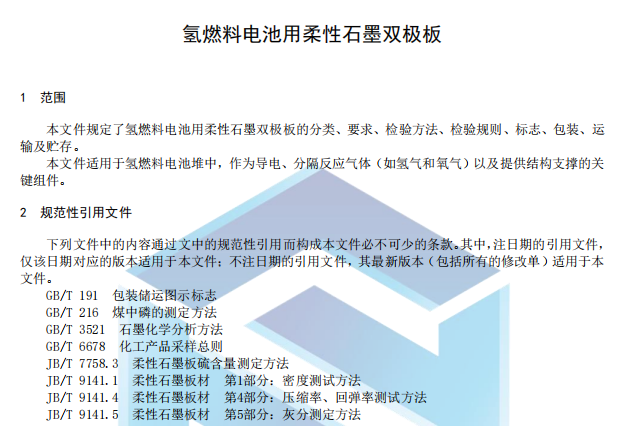 氢燃料电池用柔性石墨双极板

1 范围

本文件规定了氢燃料电池用柔性石墨双极板的分类、要求、检验方法、检验规则、标志、包装、运输及贮存。

本文件适用于氢燃料电池堆中，作为导电、分隔反应气体（如氢气和氧气）以及提供结构支撑的关键组件。

2 规范性引用文件

下列文件中的内容通过文中的规范性引用而构成本文件必不可少的条款。其中，注日期的引用文件，仅该日期对应的版本适用于本文件；不注日期的引用文件，其最新版本（包括所有的修改单）适用于本文件。

GB/T 191 包装储运图示标志
GB/T 216 煤中磷的测定方法
GB/T 3521 石墨化学分析方法
GB/T 6678 化工产品采样总则
JB/T 7758.3 柔性石墨板硫含量测定方法
JB/T 9141.1 柔性石墨板材 第1部分：密度测试方法
JB/T 9141.4 柔性石墨板材 第4部分：压缩率、回弹率测试方法
JB/T 9141.5 柔性石墨板材 第5部分：灰分测定方法